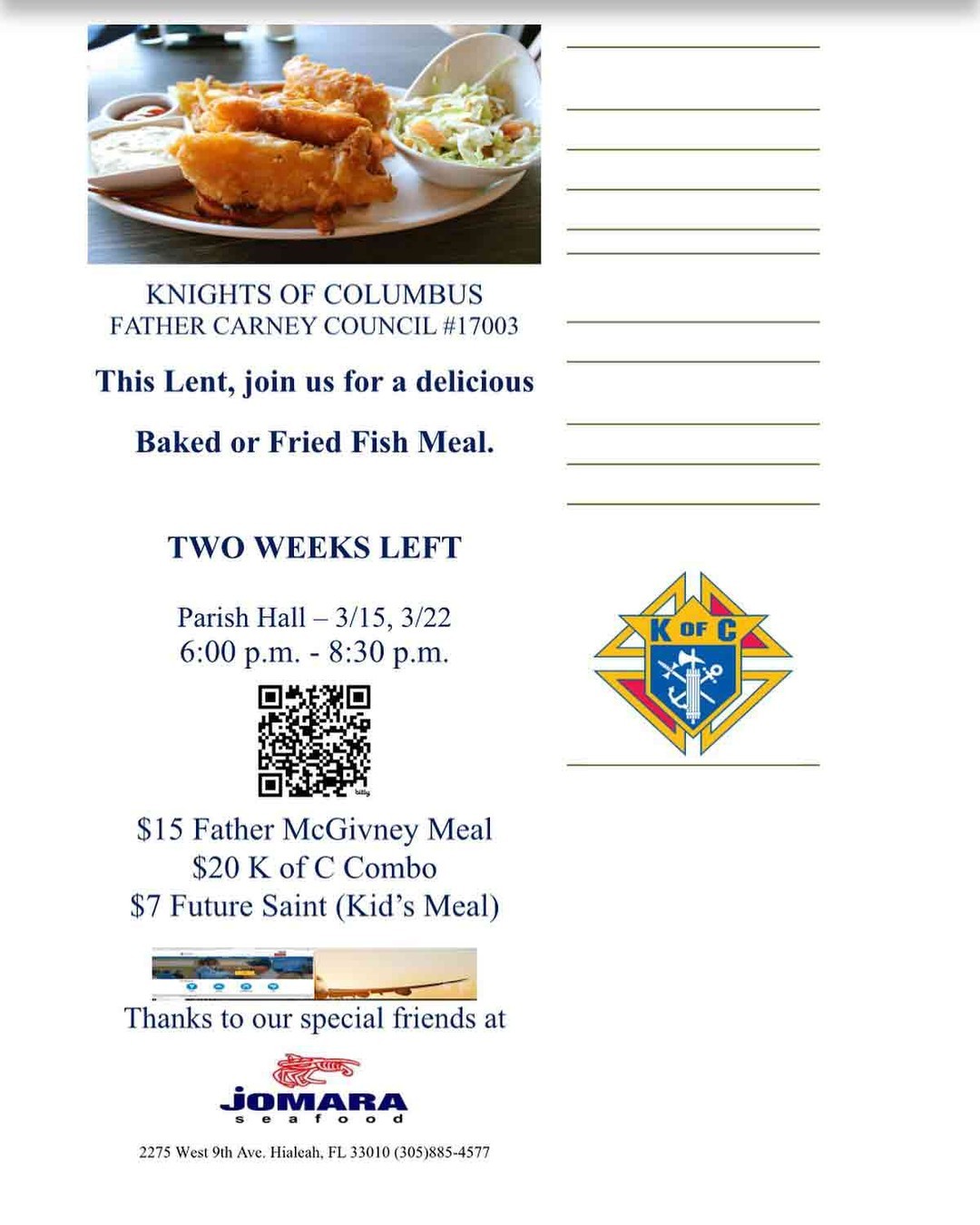 KNIGHTS OF COLUMBUS
FATHER CARNEY COUNCIL #17003

This Lent, join us for a delicious

Baked or Fried Fish Meal.

TWO WEEKS LEFT

Parish Hall – 3/15, 3/22
6:00 p.m. - 8:30 p.m.

bitly

$15 Father McGivney Meal
$20 K of C Combo
$7 Future Saint (Kid's Meal)

Thanks to our special friends at

JOMARA
seafood

2275 West 9th Ave. Hialeah, FL 33010 (305)885-4577

K OF C